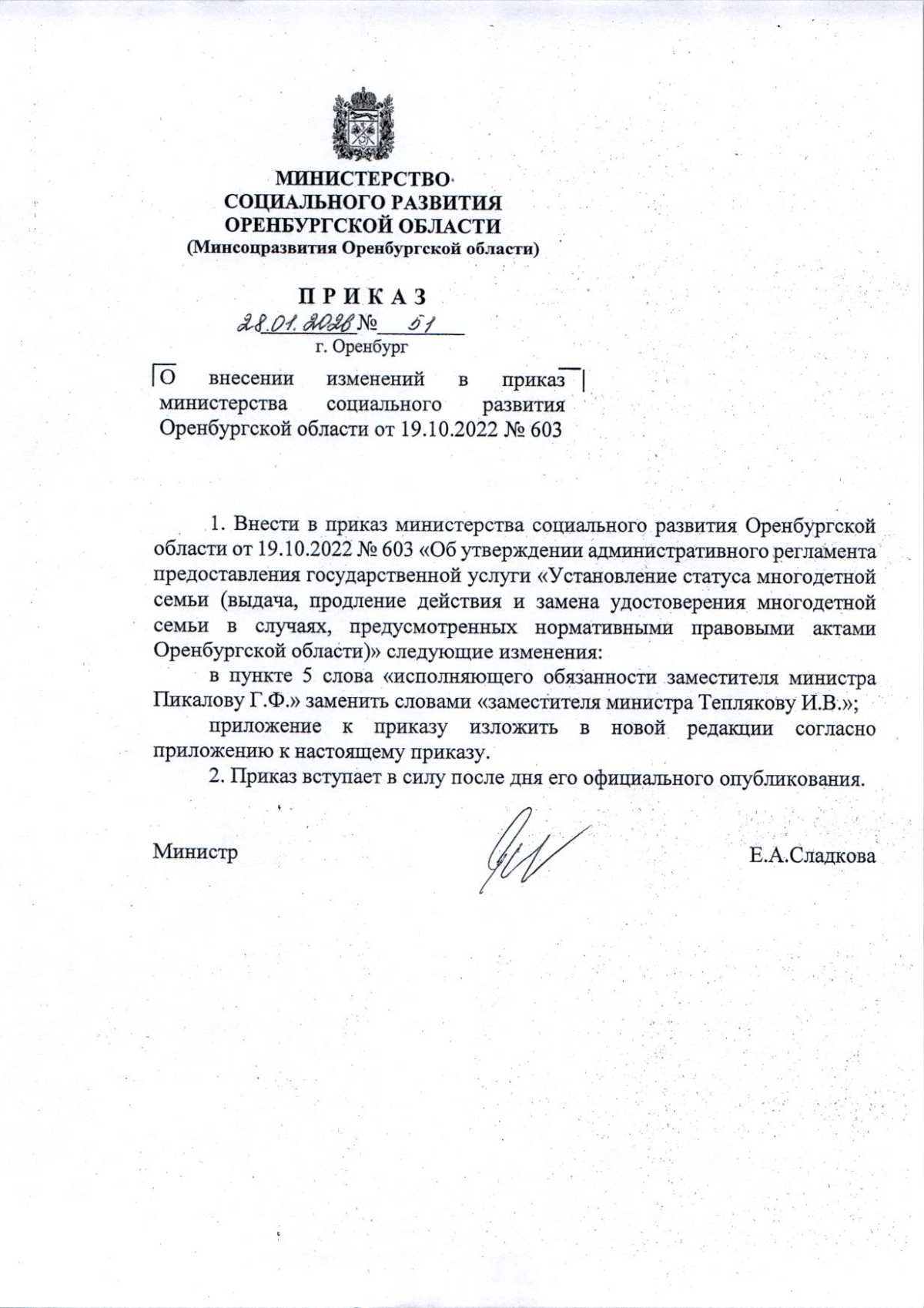 МИНИСТЕРСТВО
СОЦИАЛЬНОГО РАЗВИТИЯ
ОРЕНБУРГСКОЙ ОБЛАСТИ
(Минсоцразвития Оренбургской области)

П Р И К А З
28.01.2026 № 51
г. Оренбург

О внесении изменений в приказ министерства социального развития Оренбургской области от 19.10.2022 № 603

1. Внести в приказ министерства социального развития Оренбургской области от 19.10.2022 № 603 «Об утверждении административного регламента предоставления государственной услуги «Установление статуса многодетной семьи (выдача, продление действия и замена удостоверения многодетной семьи в случаях, предусмотренных нормативными правовыми актами Оренбургской области)» следующие изменения:

в пункте 5 слова «исполняющего обязанности заместителя министра Пикалову Г.Ф.» заменить словами «заместителя министра Теплякову И.В.»;

приложение к приказу изложить в новой редакции согласно приложению к настоящему приказу.

2. Приказ вступает в силу после дня его официального опубликования.

Министр Е.А.Сладкова